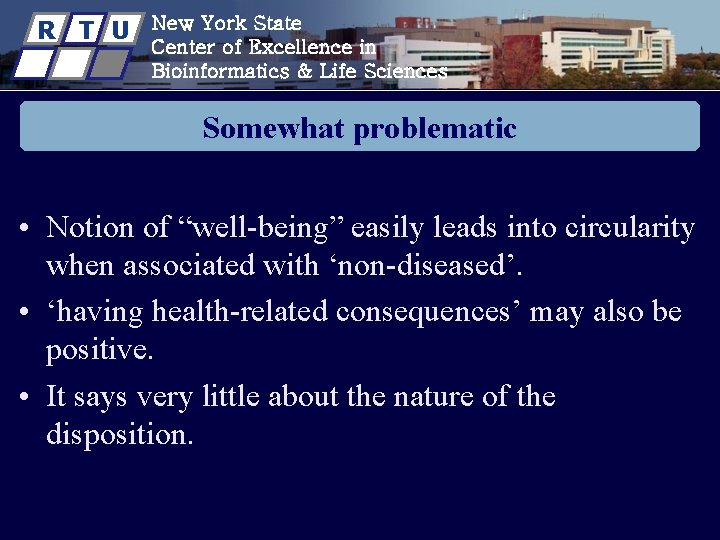 R T U

New York State
Center of Excellence in
Bioinformatics & Life Sciences

Somewhat problematic

• Notion of “well-being” easily leads into circularity when associated with ‘non-diseased’.

• ‘having health-related consequences’ may also be positive.

• It says very little about the nature of the disposition.